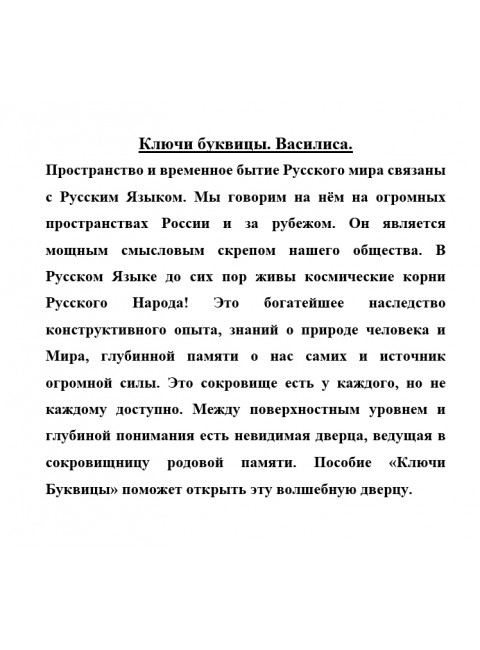 Ключи буквицы. Василиса.

Пространство и временное бытие Русского мира связаны с Русским Языком. Мы говорим на нём на огромных пространствах России и за рубежом. Он является мощным смысловым скрепом нашего общества. В Русском Языке до сих пор живы космические корни Русского Народа! Это богатейшее наследство конструктивного опыта, знаний о природе человека и Мира, глубинной памяти о нас самих и источник огромной силы. Это сокровище есть у каждого, но не каждому доступно. Между поверхностным уровнем и глубиной понимания есть невидимая дверца, ведущая в сокровищницу родовой памяти. Пособие «Ключи Буквицы» поможет открыть эту волшебную дверцу.